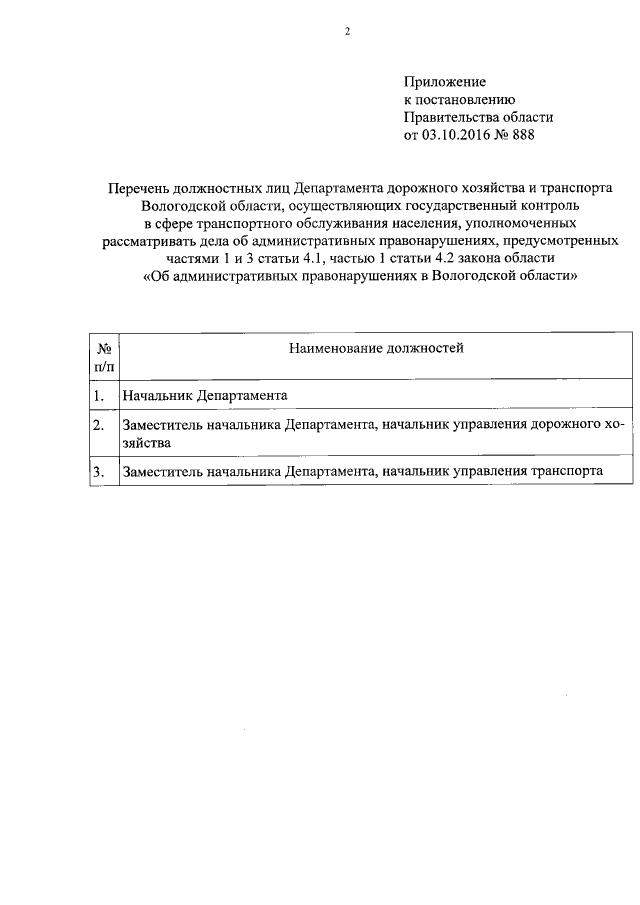 2

Приложение
к постановлению
Правительства области
от 03.10.2016 № 888

Перечень должностных лиц Департамента дорожного хозяйства и транспорта Вологодской области, осуществляющих государственный контроль в сфере транспортного обслуживания населения, уполномоченных рассматривать дела об административных правонарушениях, предусмотренных частями 1 и 3 статьи 4.1, частью 1 статьи 4.2 закона области «Об административных правонарушениях в Вологодской области»

| № п/п | Наименование должностей |
|---|---|
| 1. | Начальник Департамента |
| 2. | Заместитель начальника Департамента, начальник управления дорожного хозяйства |
| 3. | Заместитель начальника Департамента, начальник управления транспорта |